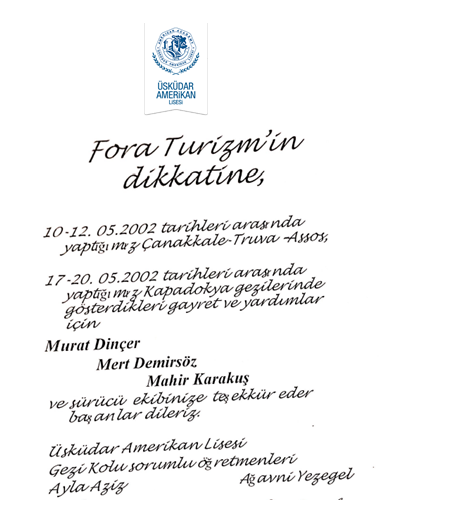 ÜSKÜDAR AMERİKAN LİSESİ

Fora Turizm'in dikkatine,

10-12. 05.2002 tarihleri arasında yaptığımız Çanakkale-Truva -Assos,

17-20. 05.2002 tarihleri arasında yaptığımız Kapadokya gezilerinde gösterdikleri gayret ve yardımlar için

Murat Dinçer

Mert Demirsöz

Mahir Karakuş

ve sürücü ekibinize teşekkür eder başarılar dileriz.

Üsküdar Amerikan Lisesi

Gezi Kolu sorumlu öğretmenleri

Ayla Aziz

Ağavni Yezegel